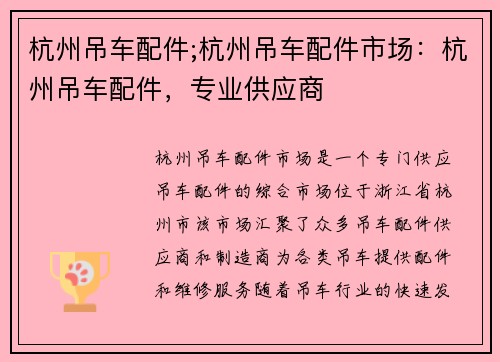 杭州吊车配件;杭州吊车配件市场：杭州吊车配件，专业供应商

杭州吊车配件市场是一个专门供应吊车配件的综合市场位于浙江省杭州市该市场汇聚了众多吊车配件供应商和制造商为各类吊车提供配件和维修服务随着吊车行业的快速发